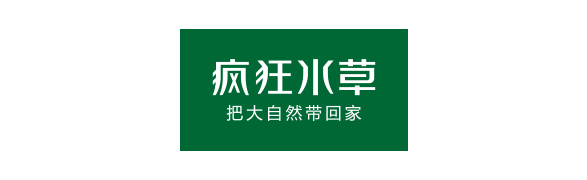 疯狂水草
把大自然带回家